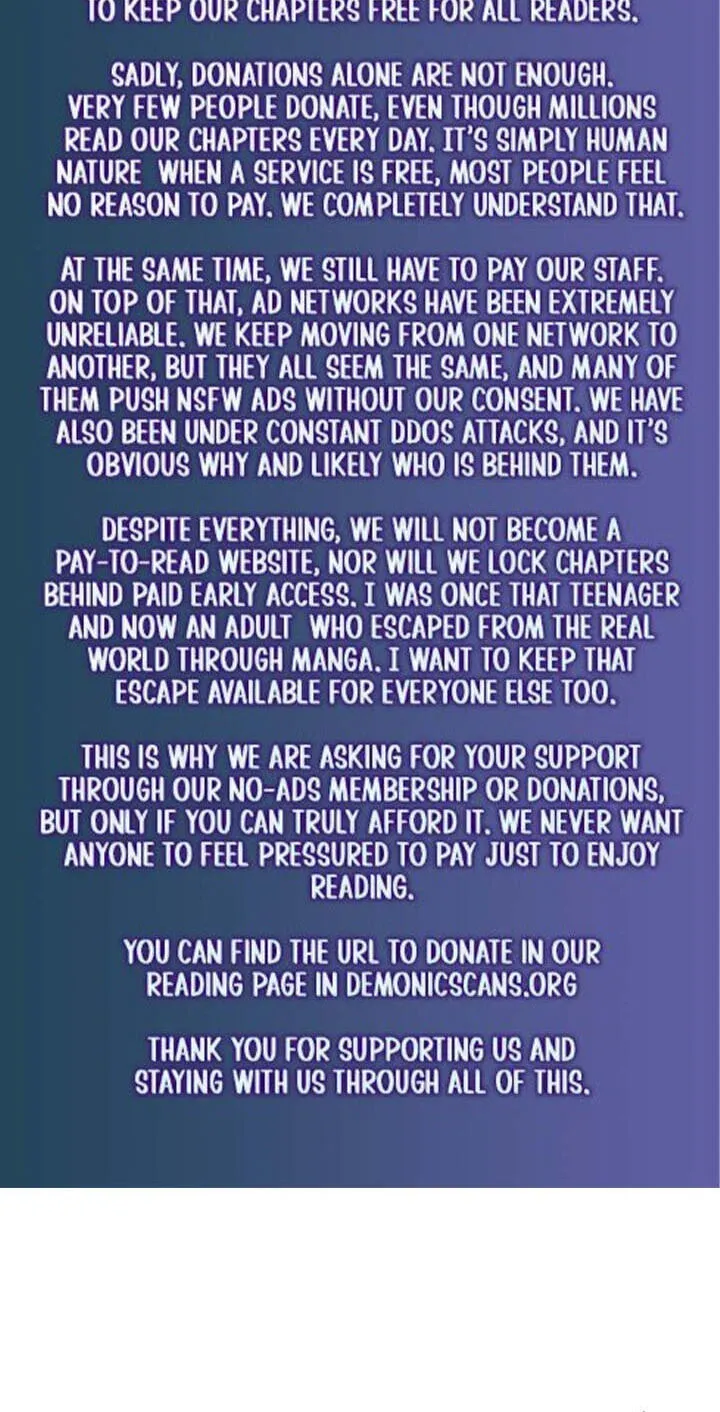 TO KEEP OUR CHAPTERS FREE FOR ALL READERS.

SADLY, DONATIONS ALONE ARE NOT ENOUGH. VERY FEW PEOPLE DONATE, EVEN THOUGH MILLIONS READ OUR CHAPTERS EVERY DAY. IT'S SIMPLY HUMAN NATURE WHEN A SERVICE IS FREE, MOST PEOPLE FEEL NO REASON TO PAY. WE COMPLETELY UNDERSTAND THAT.

AT THE SAME TIME, WE STILL HAVE TO PAY OUR STAFF. ON TOP OF THAT, AD NETWORKS HAVE BEEN EXTREMELY UNRELIABLE. WE KEEP MOVING FROM ONE NETWORK TO ANOTHER, BUT THEY ALL SEEM THE SAME, AND MANY OF THEM PUSH NSFW ADS WITHOUT OUR CONSENT. WE HAVE ALSO BEEN UNDER CONSTANT DDOS ATTACKS, AND IT'S OBVIOUS WHY AND LIKELY WHO IS BEHIND THEM.

DESPITE EVERYTHING, WE WILL NOT BECOME A PAY-TO-READ WEBSITE, NOR WILL WE LOCK CHAPTERS BEHIND PAID EARLY ACCESS. I WAS ONCE THAT TEENAGER AND NOW AN ADULT WHO ESCAPED FROM THE REAL WORLD THROUGH MANGA. I WANT TO KEEP THAT ESCAPE AVAILABLE FOR EVERYONE ELSE TOO.

THIS IS WHY WE ARE ASKING FOR YOUR SUPPORT THROUGH OUR NO-ADS MEMBERSHIP OR DONATIONS, BUT ONLY IF YOU CAN TRULY AFFORD IT. WE NEVER WANT ANYONE TO FEEL PRESSURED TO PAY JUST TO ENJOY READING.

YOU CAN FIND THE URL TO DONATE IN OUR READING PAGE IN DEMONICSCANS.ORG

THANK YOU FOR SUPPORTING US AND STAYING WITH US THROUGH ALL OF THIS.